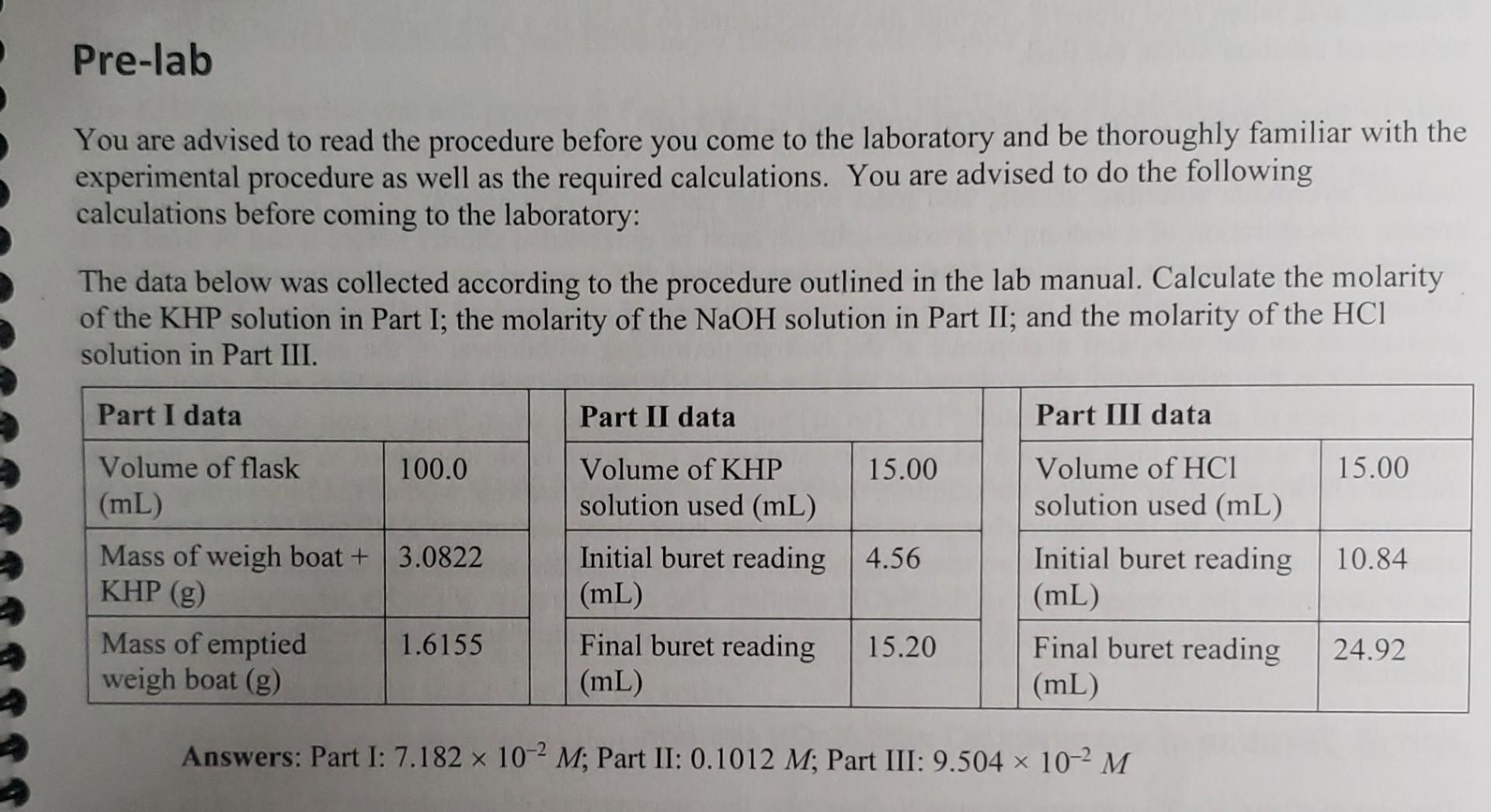 Pre-lab

You are advised to read the procedure before you come to the laboratory and be thoroughly familiar with the experimental procedure as well as the required calculations. You are advised to do the following calculations before coming to the laboratory:

The data below was collected according to the procedure outlined in the lab manual. Calculate the molarity of the KHP solution in Part I; the molarity of the NaOH solution in Part II; and the molarity of the HCl solution in Part III.

| Part I data | |
|---|---|
| Volume of flask (mL) | 100.0 |
| Mass of weigh boat + KHP (g) | 3.0822 |
| Mass of emptied weigh boat (g) | 1.6155 |

| Part II data | |
|---|---|
| Volume of KHP solution used (mL) | 15.00 |
| Initial buret reading (mL) | 4.56 |
| Final buret reading (mL) | 15.20 |

| Part III data | |
|---|---|
| Volume of HCl solution used (mL) | 15.00 |
| Initial buret reading (mL) | 10.84 |
| Final buret reading (mL) | 24.92 |

Answers: Part I: $7.182 \times 10^{-2}$ $M$; Part II: 0.1012 $M$; Part III: $9.504 \times 10^{-2}$ $M$